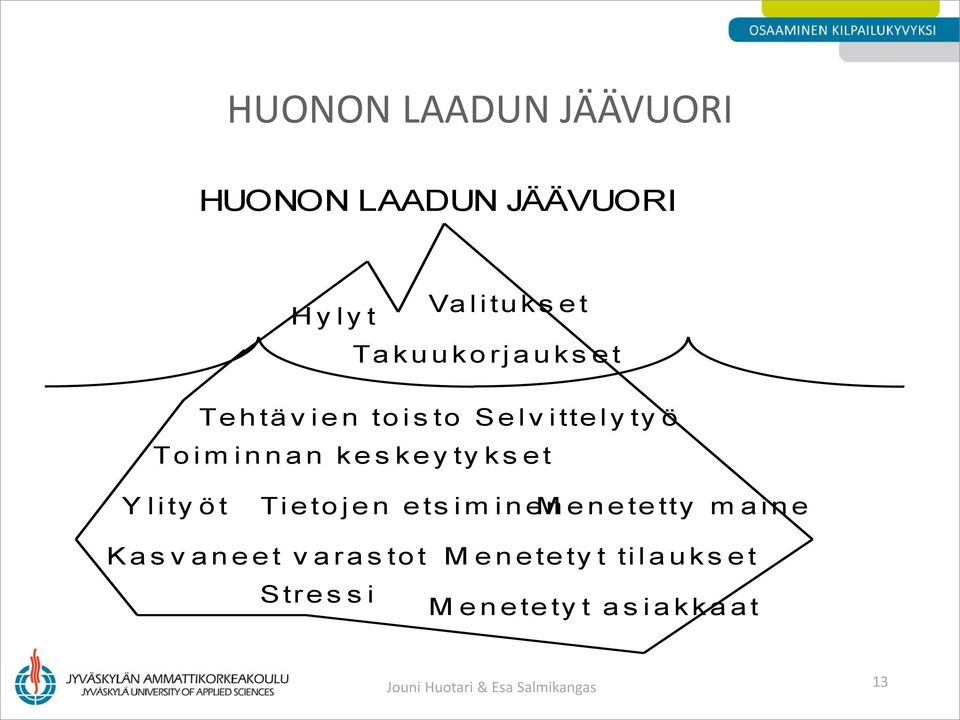 OSAAMINEN KILPAILUKYVYKSI

HUONON LAADUN JÄÄVUORI

HUONON LAADUN JÄÄVUORI

Hylyt

Valitukset

Takuukorjaukset

Tehtävien toisto Selvittelytyö

Toiminnan keskeytykset

Ylityöt Tietojen etsiminen Menetetty maine

Kasvaneet varastot Menetetyt tilaukset

Stressi

Menetetyt asiakkaat

JYVÄSKYLÄN AMMATTIKORKEAKOULU
JYVÄSKYLÄ UNIVERSITY OF APPLIED SCIENCES

Jouni Huotari & Esa Salmikangas

13